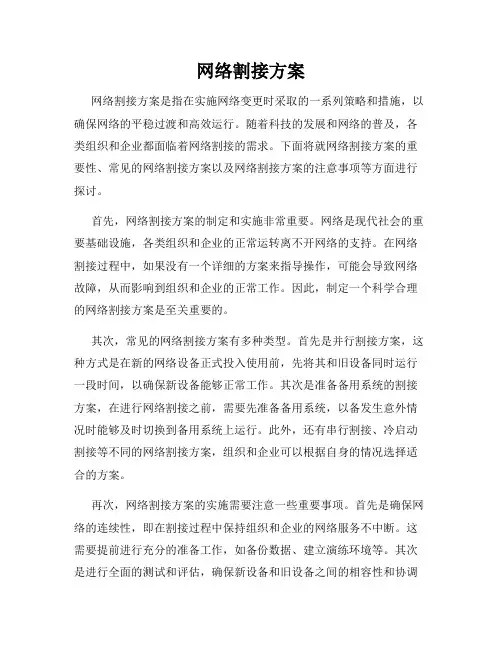 网络割接方案

网络割接方案是指在实施网络变更时采取的一系列策略和措施，以确保网络的平稳过渡和高效运行。随着科技的发展和网络的普及，各类组织和企业都面临着网络割接的需求。下面将就网络割接方案的重要性、常见的网络割接方案以及网络割接方案的注意事项等方面进行探讨。

首先，网络割接方案的制定和实施非常重要。网络是现代社会的重要基础设施，各类组织和企业的正常运转离不开网络的支持。在网络割接过程中，如果没有一个详细的方案来指导操作，可能会导致网络故障，从而影响到组织和企业的正常工作。因此，制定一个科学合理的网络割接方案是至关重要的。

其次，常见的网络割接方案有多种类型。首先是并行割接方案，这种方式是在新的网络设备正式投入使用前，先将其和旧设备同时运行一段时间，以确保新设备能够正常工作。其次是准备备用系统的割接方案，在进行网络割接之前，需要先准备备用系统，以备发生意外情况时能够及时切换到备用系统上运行。此外，还有串行割接、冷启动割接等不同的网络割接方案，组织和企业可以根据自身的情况选择适合的方案。

再次，网络割接方案的实施需要注意一些重要事项。首先是确保网络的连续性，即在割接过程中保持组织和企业的网络服务不中断。这需要提前进行充分的准备工作，如备份数据、建立演练环境等。其次是进行全面的测试和评估，确保新设备和旧设备之间的相容性和协调